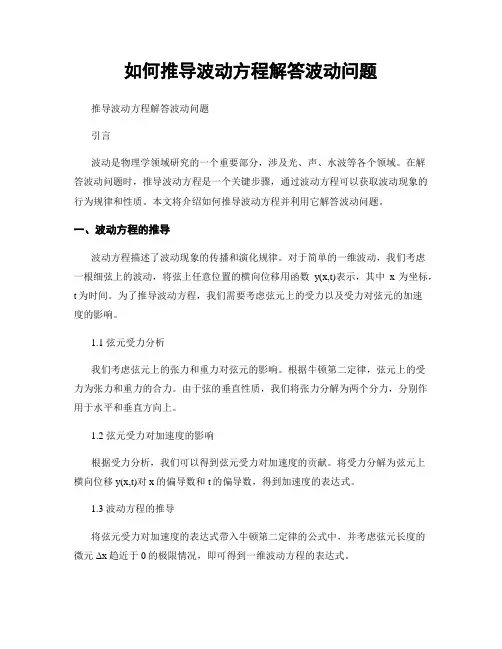 如何推导波动方程解答波动问题

推导波动方程解答波动问题

引言

波动是物理学领域研究的一个重要部分，涉及光、声、水波等各个领域。在解答波动问题时，推导波动方程是一个关键步骤，通过波动方程可以获取波动现象的行为规律和性质。本文将介绍如何推导波动方程并利用它解答波动问题。

一、波动方程的推导

波动方程描述了波动现象的传播和演化规律。对于简单的一维波动，我们考虑一根细弦上的波动，将弦上任意位置的横向位移用函数 y(x,t)表示，其中 x 为坐标，t 为时间。为了推导波动方程，我们需要考虑弦元上的受力以及受力对弦元的加速度的影响。

1.1 弦元受力分析

我们考虑弦元上的张力和重力对弦元的影响。根据牛顿第二定律，弦元上的受力为张力和重力的合力。由于弦的垂直性质，我们将张力分解为两个分力，分别作用于水平和垂直方向上。

1.2 弦元受力对加速度的影响

根据受力分析，我们可以得到弦元受力对加速度的贡献。将受力分解为弦元上横向位移 y(x,t)对 x 的偏导数和 t 的偏导数，得到加速度的表达式。

1.3 波动方程的推导

将弦元受力对加速度的表达式带入牛顿第二定律的公式中，并考虑弦元长度的微元 Δx 趋近于 0 的极限情况，即可得到一维波动方程的表达式。